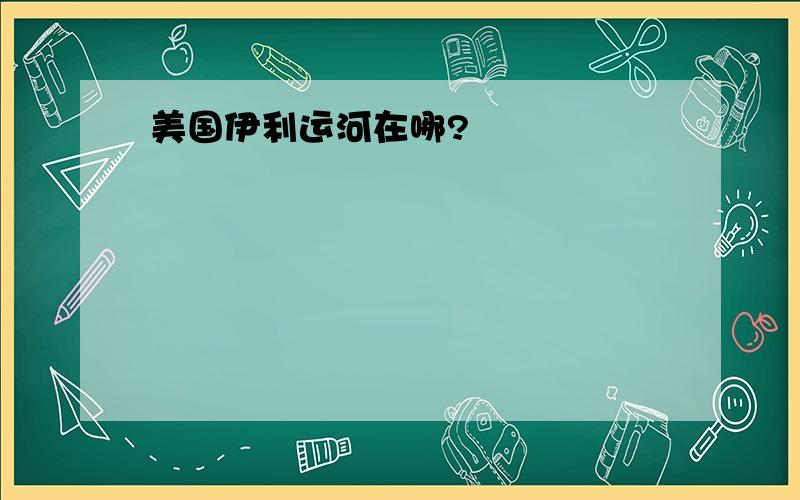 美国伊利运河在哪?